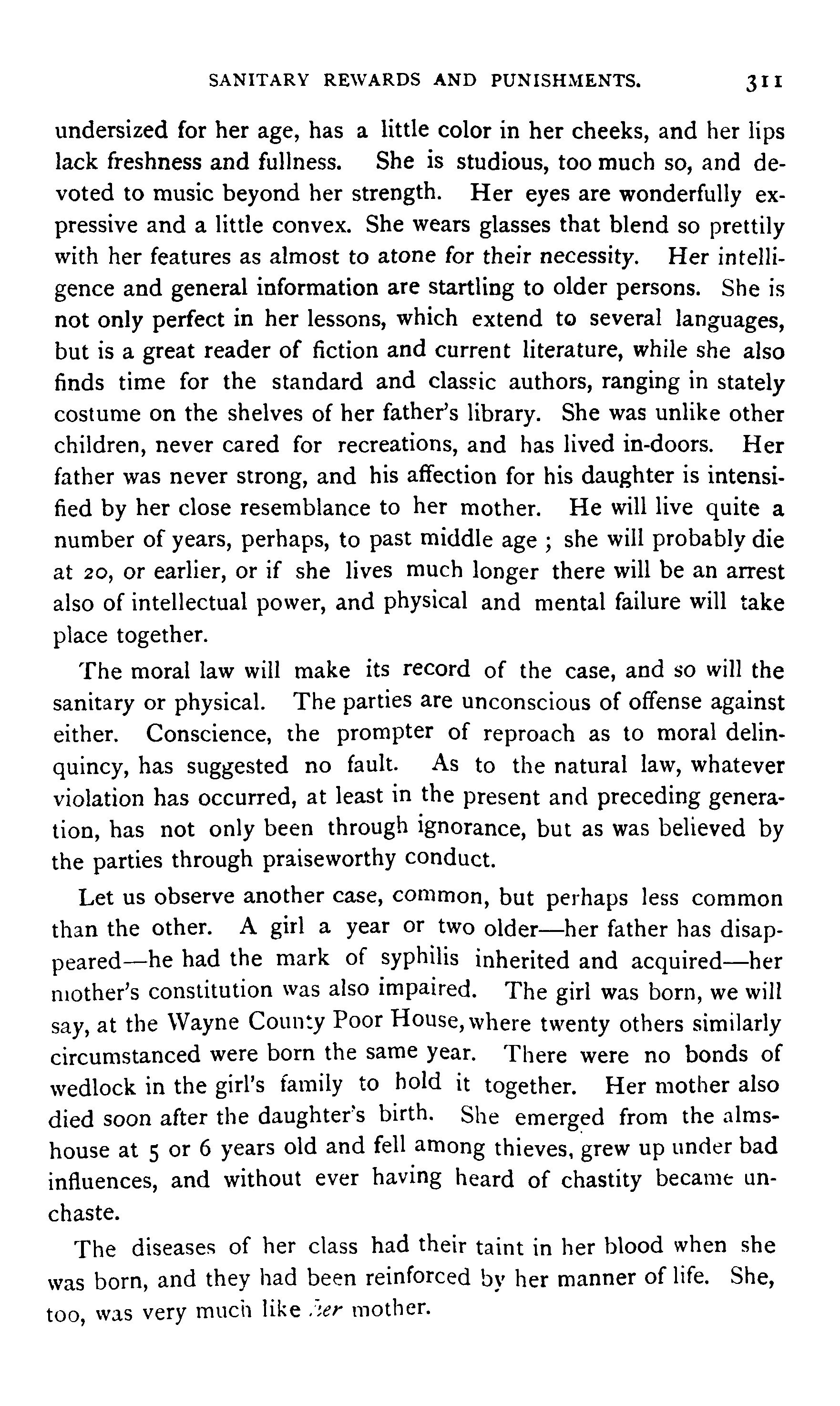 SANITARY REWARDS AND PUNISHMENTS. 311

undersized for her age, has a little color in her cheeks, and her lips lack freshness and fullness. She is studious, too much so, and devoted to music beyond her strength. Her eyes are wonderfully expressive and a little convex. She wears glasses that blend so prettily with her features as almost to atone for their necessity. Her intelligence and general information are startling to older persons. She is not only perfect in her lessons, which extend to several languages, but is a great reader of fiction and current literature, while she also finds time for the standard and classic authors, ranging in stately costume on the shelves of her father's library. She was unlike other children, never cared for recreations, and has lived in-doors. Her father was never strong, and his affection for his daughter is intensified by her close resemblance to her mother. He will live quite a number of years, perhaps, to past middle age ; she will probably die at 20, or earlier, or if she lives much longer there will be an arrest also of intellectual power, and physical and mental failure will take place together.

The moral law will make its record of the case, and so will the sanitary or physical. The parties are unconscious of offense against either. Conscience, the prompter of reproach as to moral delinquincy, has suggested no fault. As to the natural law, whatever violation has occurred, at least in the present and preceding generation, has not only been through ignorance, but as was believed by the parties through praiseworthy conduct.

Let us observe another case, common, but perhaps less common than the other. A girl a year or two older—her father has disappeared—he had the mark of syphilis inherited and acquired—her mother's constitution was also impaired. The girl was born, we will say, at the Wayne County Poor House, where twenty others similarly circumstanced were born the same year. There were no bonds of wedlock in the girl's family to hold it together. Her mother also died soon after the daughter's birth. She emerged from the almshouse at 5 or 6 years old and fell among thieves, grew up under bad influences, and without ever having heard of chastity became unchaste.

The diseases of her class had their taint in her blood when she was born, and they had been reinforced by her manner of life. She, too, was very much like her mother.